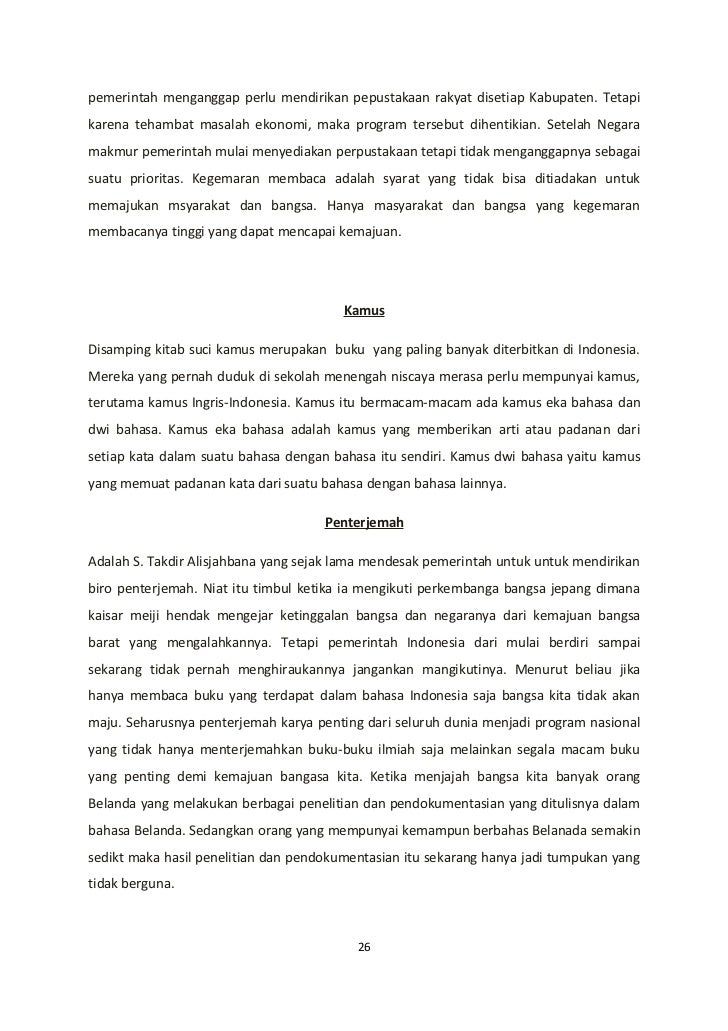 pemerintah menganggap perlu mendirikan pepustakaan rakyat disetiap Kabupaten. Tetapi karena tehambat masalah ekonomi, maka program tersebut dihentikian. Setelah Negara makmur pemerintah mulai menyediakan perpustakaan tetapi tidak menganggapnya sebagai suatu prioritas. Kegemaran membaca adalah syarat yang tidak bisa ditiadakan untuk memajukan msyarakat dan bangsa. Hanya masyarakat dan bangsa yang kegemaran membacanya tinggi yang dapat mencapai kemajuan.

Kamus

Disamping kitab suci kamus merupakan buku yang paling banyak diterbitkan di Indonesia. Mereka yang pernah duduk di sekolah menengah niscaya merasa perlu mempunyai kamus, terutama kamus Ingris-Indonesia. Kamus itu bermacam-macam ada kamus eka bahasa dan dwi bahasa. Kamus eka bahasa adalah kamus yang memberikan arti atau padanan dari setiap kata dalam suatu bahasa dengan bahasa itu sendiri. Kamus dwi bahasa yaitu kamus yang memuat padanan kata dari suatu bahasa dengan bahasa lainnya.

Penterjemah

Adalah S. Takdir Alisjahbana yang sejak lama mendesak pemerintah untuk untuk mendirikan biro penterjemah. Niat itu timbul ketika ia mengikuti perkembanga bangsa jepang dimana kaisar meiji hendak mengejar ketinggalan bangsa dan negaranya dari kemajuan bangsa barat yang mengalahkannya. Tetapi pemerintah Indonesia dari mulai berdiri sampai sekarang tidak pernah menghiraukannya jangankan mangikutinya. Menurut beliau jika hanya membaca buku yang terdapat dalam bahasa Indonesia saja bangsa kita tidak akan maju. Seharusnya penterjemah karya penting dari seluruh dunia menjadi program nasional yang tidak hanya menterjemahkan buku-buku ilmiah saja melainkan segala macam buku yang penting demi kemajuan bangasa kita. Ketika menjajah bangsa kita banyak orang Belanda yang melakukan berbagai penelitian dan pendokumentasian yang ditulisnya dalam bahasa Belanda. Sedangkan orang yang mempunyai kemampun berbahas Belanada semakin sedikt maka hasil penelitian dan pendokumentasian itu sekarang hanya jadi tumpukan yang tidak berguna.

26